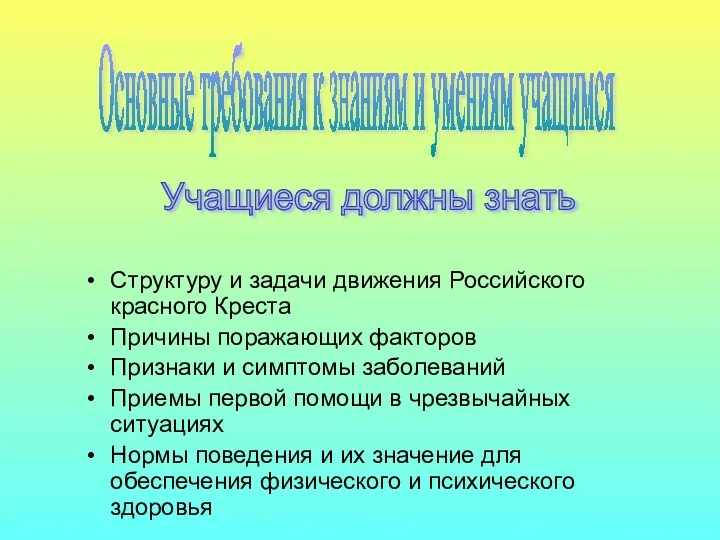 Основные требования к знаниям и умениям учащимся

Учащиеся должны знать

• Структуру и задачи движения Российского красного Креста
• Причины поражающих факторов
• Признаки и симптомы заболеваний
• Приемы первой помощи в чрезвычайных ситуациях
• Нормы поведения и их значение для обеспечения физического и психического здоровья